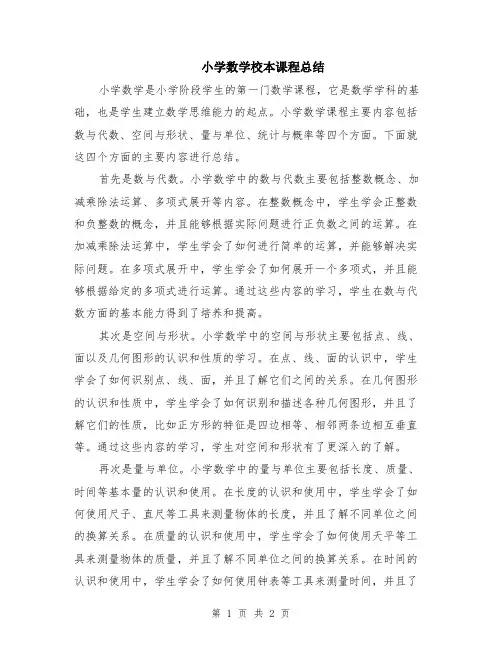 小学数学校本课程总结

小学数学是小学阶段学生的第一门数学课程，它是数学学科的基础，也是学生建立数学思维能力的起点。小学数学课程主要内容包括数与代数、空间与形状、量与单位、统计与概率等四个方面。下面就这四个方面的主要内容进行总结。

首先是数与代数。小学数学中的数与代数主要包括整数概念、加减乘除法运算、多项式展开等内容。在整数概念中，学生学会正整数和负整数的概念，并且能够根据实际问题进行正负数之间的运算。在加减乘除法运算中，学生学会了如何进行简单的运算，并能够解决实际问题。在多项式展开中，学生学会了如何展开一个多项式，并且能够根据给定的多项式进行运算。通过这些内容的学习，学生在数与代数方面的基本能力得到了培养和提高。

其次是空间与形状。小学数学中的空间与形状主要包括点、线、面以及几何图形的认识和性质的学习。在点、线、面的认识中，学生学会了如何识别点、线、面，并且了解它们之间的关系。在几何图形的认识和性质中，学生学会了如何识别和描述各种几何图形，并且了解它们的性质，比如正方形的特征是四边相等、相邻两条边相互垂直等。通过这些内容的学习，学生对空间和形状有了更深入的了解。

再次是量与单位。小学数学中的量与单位主要包括长度、质量、时间等基本量的认识和使用。在长度的认识和使用中，学生学会了如何使用尺子、直尺等工具来测量物体的长度，并且了解不同单位之间的换算关系。在质量的认识和使用中，学生学会了如何使用天平等工具来测量物体的质量，并且了解不同单位之间的换算关系。在时间的认识和使用中，学生学会了如何使用钟表等工具来测量时间，并且了

第 1 页 共 2 页